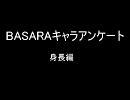 BASARAキャラアンケート

身長編